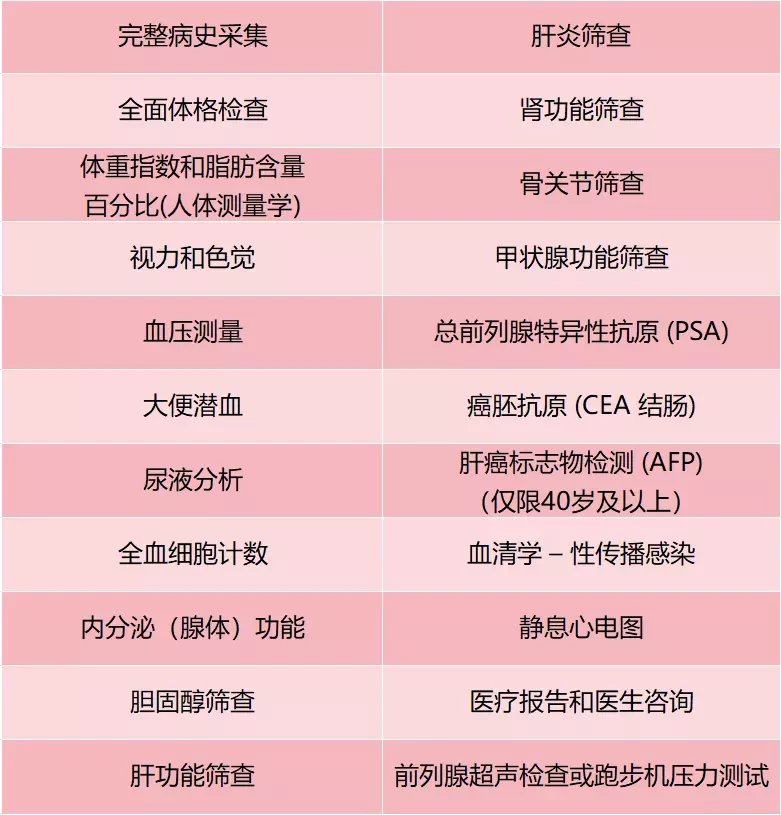 | 完整病史采集 | 肝炎筛查 |
|---|---|
| 全面体格检查 | 肾功能筛查 |
| 体重指数和脂肪含量百分比(人体测量学) | 骨关节筛查 |
| 视力和色觉 | 甲状腺功能筛查 |
| 血压测量 | 总前列腺特异性抗原 (PSA) |
| 大便潜血 | 癌胚抗原 (CEA 结肠) |
| 尿液分析 | 肝癌标志物检测 (AFP) (仅限40岁及以上) |
| 全血细胞计数 | 血清学 – 性传播感染 |
| 内分泌（腺体）功能 | 静息心电图 |
| 胆固醇筛查 | 医疗报告和医生咨询 |
| 肝功能筛查 | 前列腺超声检查或跑步机压力测试 |